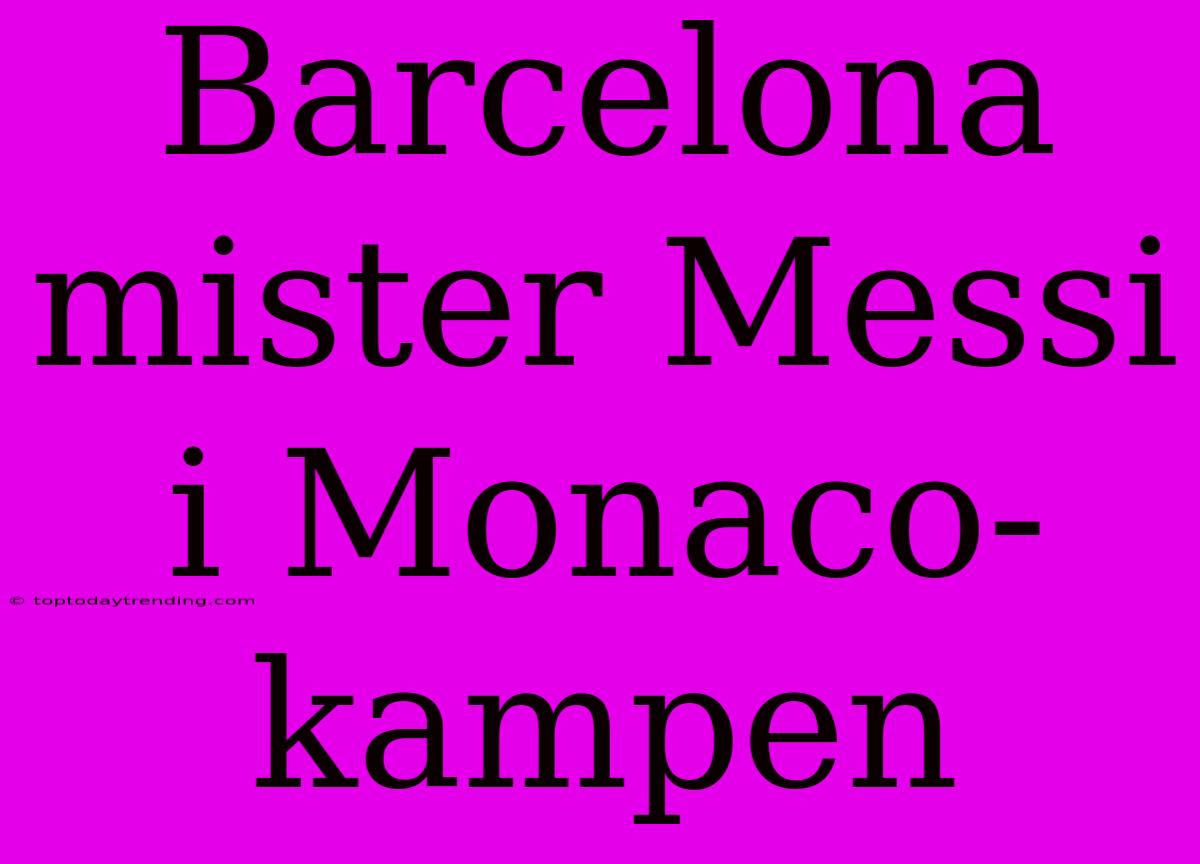 Barcelona mister Messi i Monaco-kampen

© toptodaytrending.com